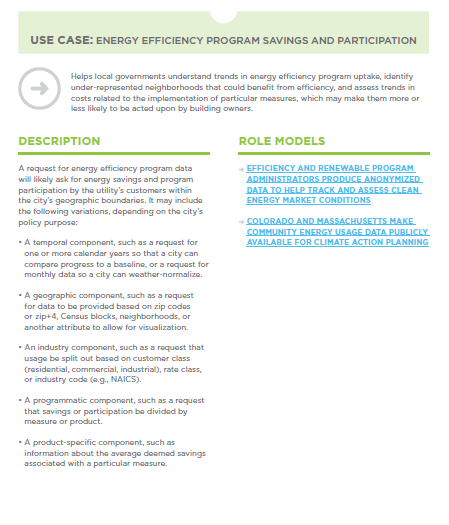 USE CASE: ENERGY EFFICIENCY PROGRAM SAVINGS AND PARTICIPATION

Helps local governments understand trends in energy efficiency program uptake, identify under-represented neighborhoods that could benefit from efficiency, and assess trends in costs related to the implementation of particular measures, which may make them more or less likely to be acted upon by building owners.

DESCRIPTION

A request for energy efficiency program data will likely ask for energy savings and program participation by the utility's customers within the city's geographic boundaries. It may include the following variations, depending on the city's policy purpose:

• A temporal component, such as a request for one or more calendar years so that a city can compare progress to a baseline, or a request for monthly data so a city can weather-normalize.

• A geographic component, such as a request for data to be provided based on zip codes or zip+4, Census blocks, neighborhoods, or another attribute to allow for visualization.

• An industry component, such as a request that usage be split out based on customer class (residential, commercial, industrial), rate class, or industry code (e.g., NAICS).

• A programmatic component, such as a request that savings or participation be divided by measure or product.

• A product-specific component, such as information about the average deemed savings associated with a particular measure.

ROLE MODELS

→ EFFICIENCY AND RENEWABLE PROGRAM ADMINISTRATORS PRODUCE ANONYMIZED DATA TO HELP TRACK AND ASSESS CLEAN ENERGY MARKET CONDITIONS

→ COLORADO AND MASSACHUSETTS MAKE COMMUNITY ENERGY USAGE DATA PUBLICLY AVAILABLE FOR CLIMATE ACTION PLANNING